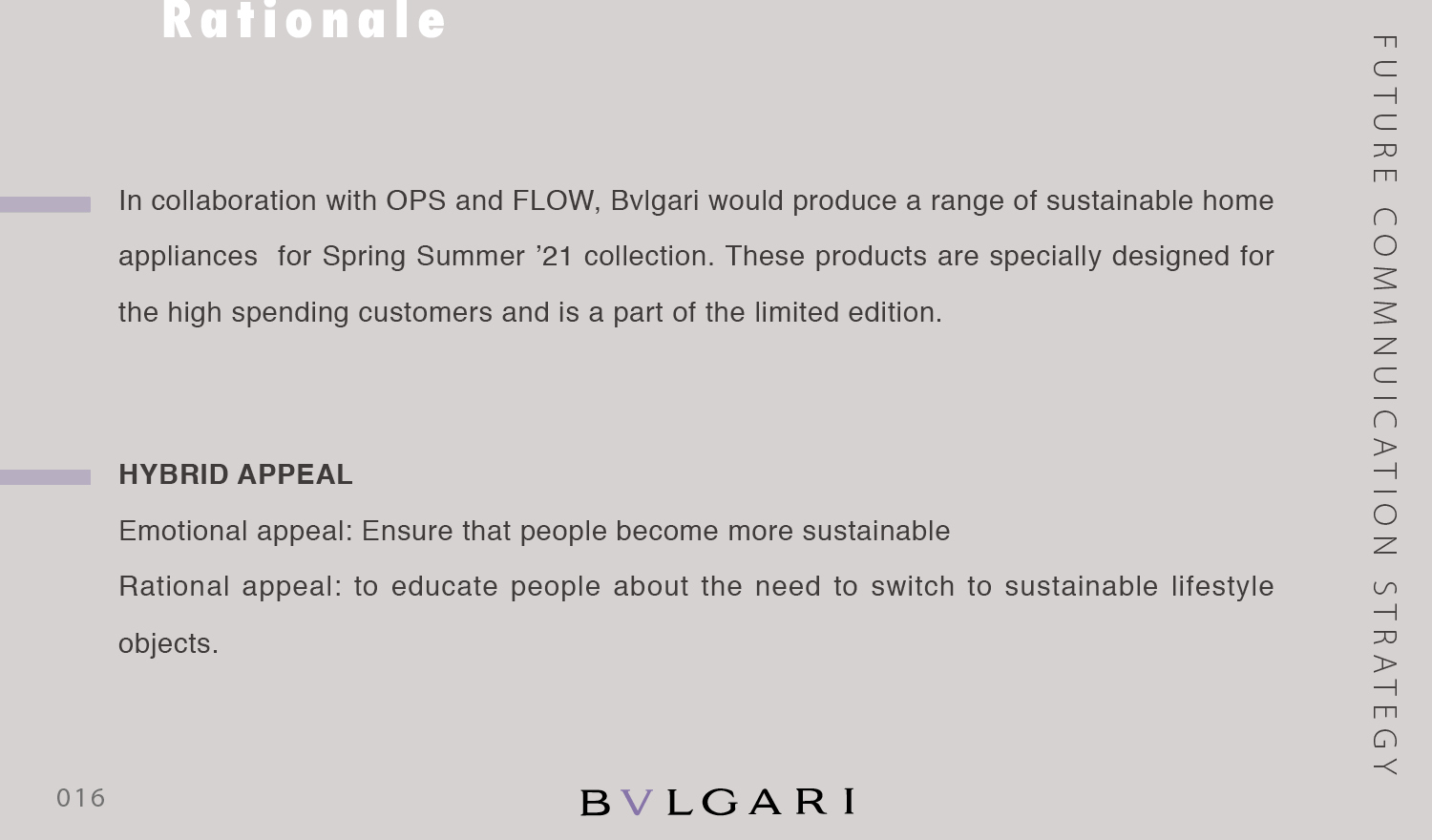 Rationale

In collaboration with OPS and FLOW, Bvlgari would produce a range of sustainable home appliances for Spring Summer '21 collection. These products are specially designed for the high spending customers and is a part of the limited edition.

HYBRID APPEAL

Emotional appeal: Ensure that people become more sustainable

Rational appeal: to educate people about the need to switch to sustainable lifestyle objects.

FUTURE COMMNUICATION STRATEGY

016

BVLGARI